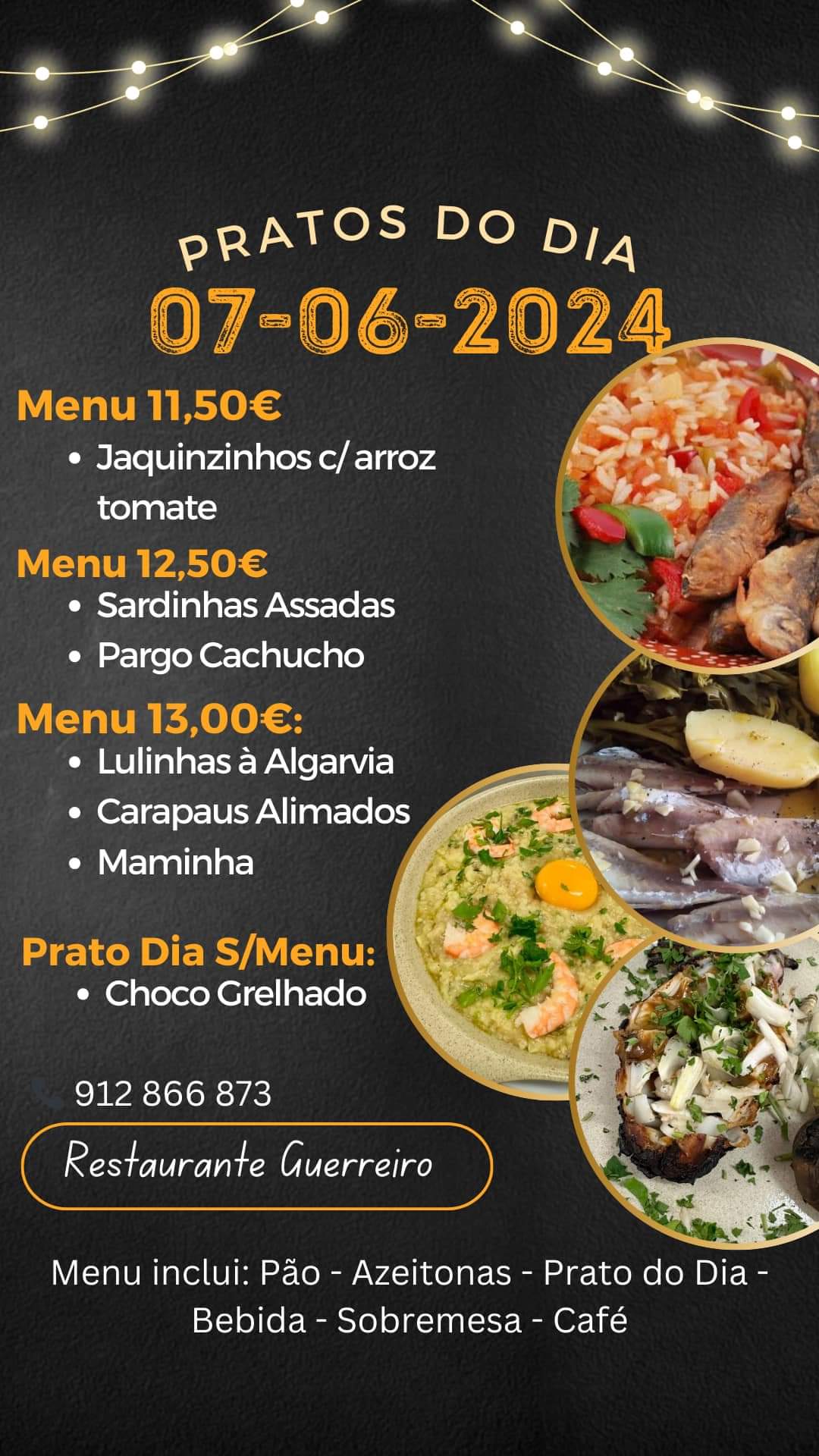 PRATOS DO DIA
07-06-2024

Menu 11,50€
• Jaquinzinhos c/ arroz tomate

Menu 12,50€
• Sardinhas Assadas
• Pargo Cachucho

Menu 13,00€:
• Lulinhas à Algarvia
• Carapaus Alimados
• Maminha

Prato Dia S/Menu:
• Choco Grelhado

912 866 873

Restaurante Guerreiro

Menu inclui: Pão - Azeitonas - Prato do Dia - Bebida - Sobremesa - Café